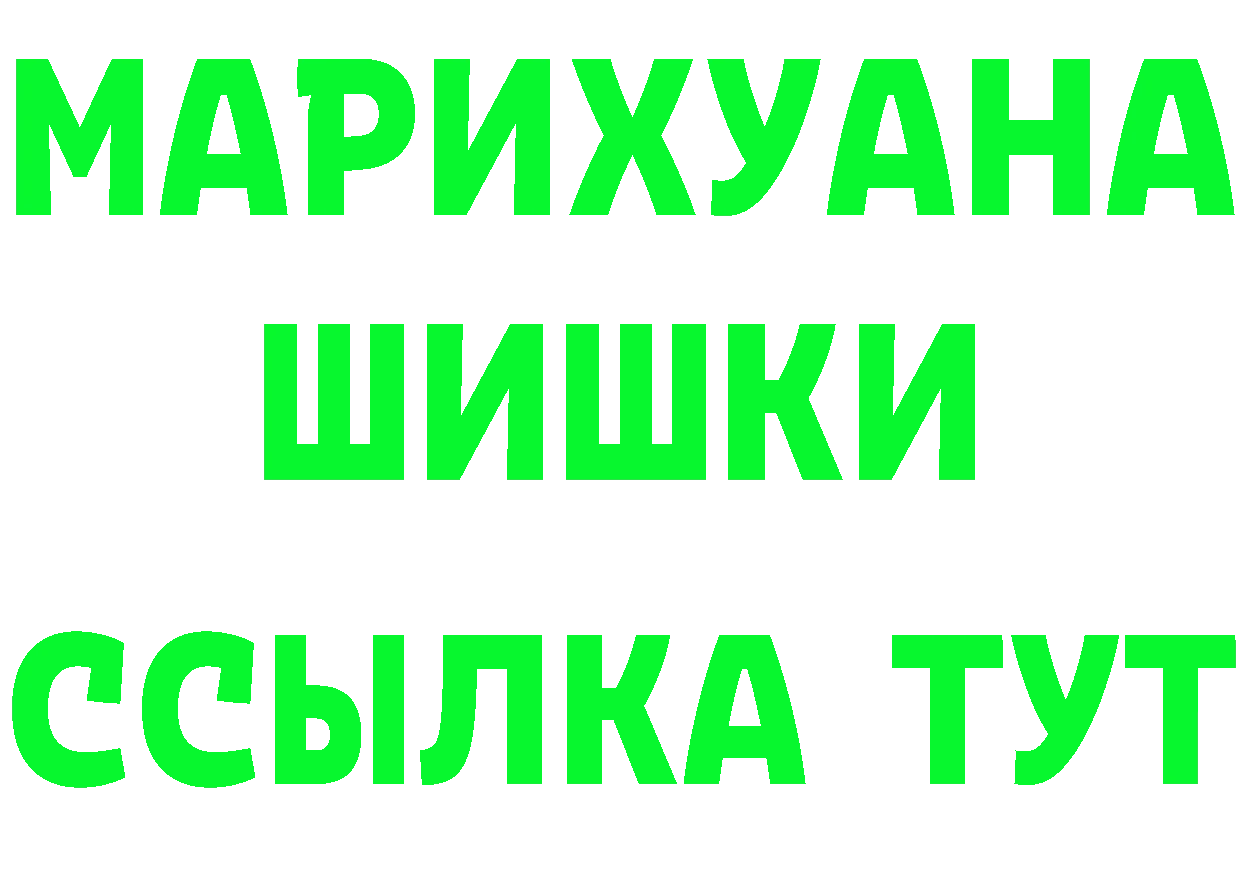 МАРИХУАНА
ШИШКИ
ССЫЛКА ТУТ